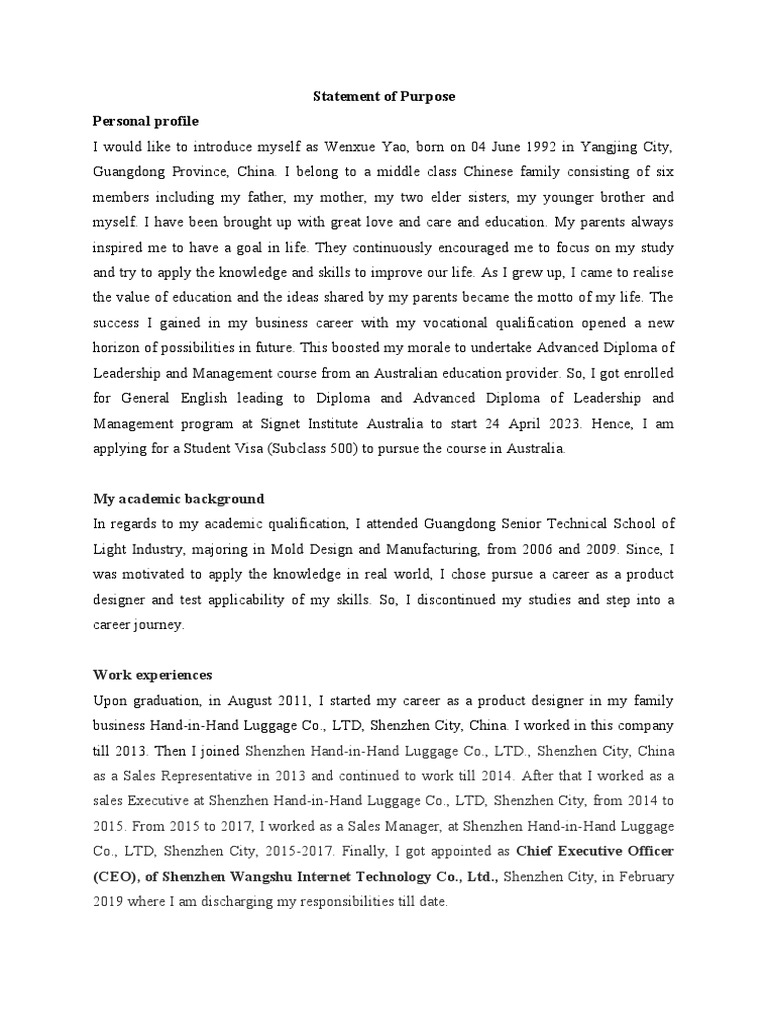 Statement of Purpose

Personal profile

I would like to introduce myself as Wenxue Yao, born on 04 June 1992 in Yangjing City, Guangdong Province, China. I belong to a middle class Chinese family consisting of six members including my father, my mother, my two elder sisters, my younger brother and myself. I have been brought up with great love and care and education. My parents always inspired me to have a goal in life. They continuously encouraged me to focus on my study and try to apply the knowledge and skills to improve our life. As I grew up, I came to realise the value of education and the ideas shared by my parents became the motto of my life. The success I gained in my business career with my vocational qualification opened a new horizon of possibilities in future. This boosted my morale to undertake Advanced Diploma of Leadership and Management course from an Australian education provider. So, I got enrolled for General English leading to Diploma and Advanced Diploma of Leadership and Management program at Signet Institute Australia to start 24 April 2023. Hence, I am applying for a Student Visa (Subclass 500) to pursue the course in Australia.

My academic background

In regards to my academic qualification, I attended Guangdong Senior Technical School of Light Industry, majoring in Mold Design and Manufacturing, from 2006 and 2009. Since, I was motivated to apply the knowledge in real world, I chose pursue a career as a product designer and test applicability of my skills. So, I discontinued my studies and step into a career journey.

Work experiences

Upon graduation, in August 2011, I started my career as a product designer in my family business Hand-in-Hand Luggage Co., LTD, Shenzhen City, China. I worked in this company till 2013. Then I joined Shenzhen Hand-in-Hand Luggage Co., LTD., Shenzhen City, China as a Sales Representative in 2013 and continued to work till 2014. After that I worked as a sales Executive at Shenzhen Hand-in-Hand Luggage Co., LTD, Shenzhen City, from 2014 to 2015. From 2015 to 2017, I worked as a Sales Manager, at Shenzhen Hand-in-Hand Luggage Co., LTD, Shenzhen City, 2015-2017. Finally, I got appointed as Chief Executive Officer (CEO), of Shenzhen Wangshu Internet Technology Co., Ltd., Shenzhen City, in February 2019 where I am discharging my responsibilities till date.